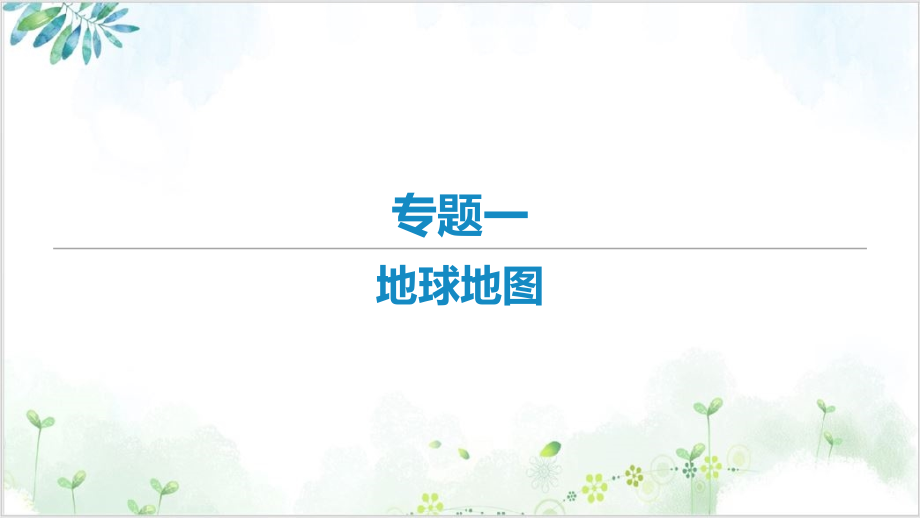 专题一

地球地图